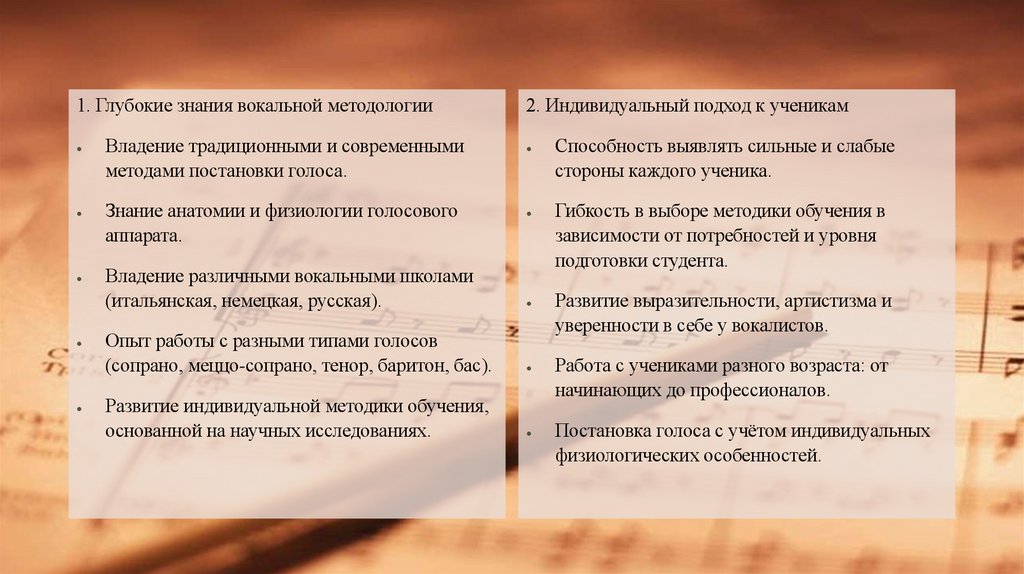 1. Глубокие знания вокальной методологии

• Владение традиционными и современными методами постановки голоса.

• Знание анатомии и физиологии голосового аппарата.

• Владение различными вокальными школами (итальянская, немецкая, русская).

• Опыт работы с разными типами голосов (сопрано, меццо-сопрано, тенор, баритон, бас).

• Развитие индивидуальной методики обучения, основанной на научных исследованиях.

2. Индивидуальный подход к ученикам

• Способность выявлять сильные и слабые стороны каждого ученика.

• Гибкость в выборе методики обучения в зависимости от потребностей и уровня подготовки студента.

• Развитие выразительности, артистизма и уверенности в себе у вокалистов.

• Работа с учениками разного возраста: от начинающих до профессионалов.

• Постановка голоса с учётом индивидуальных физиологических особенностей.